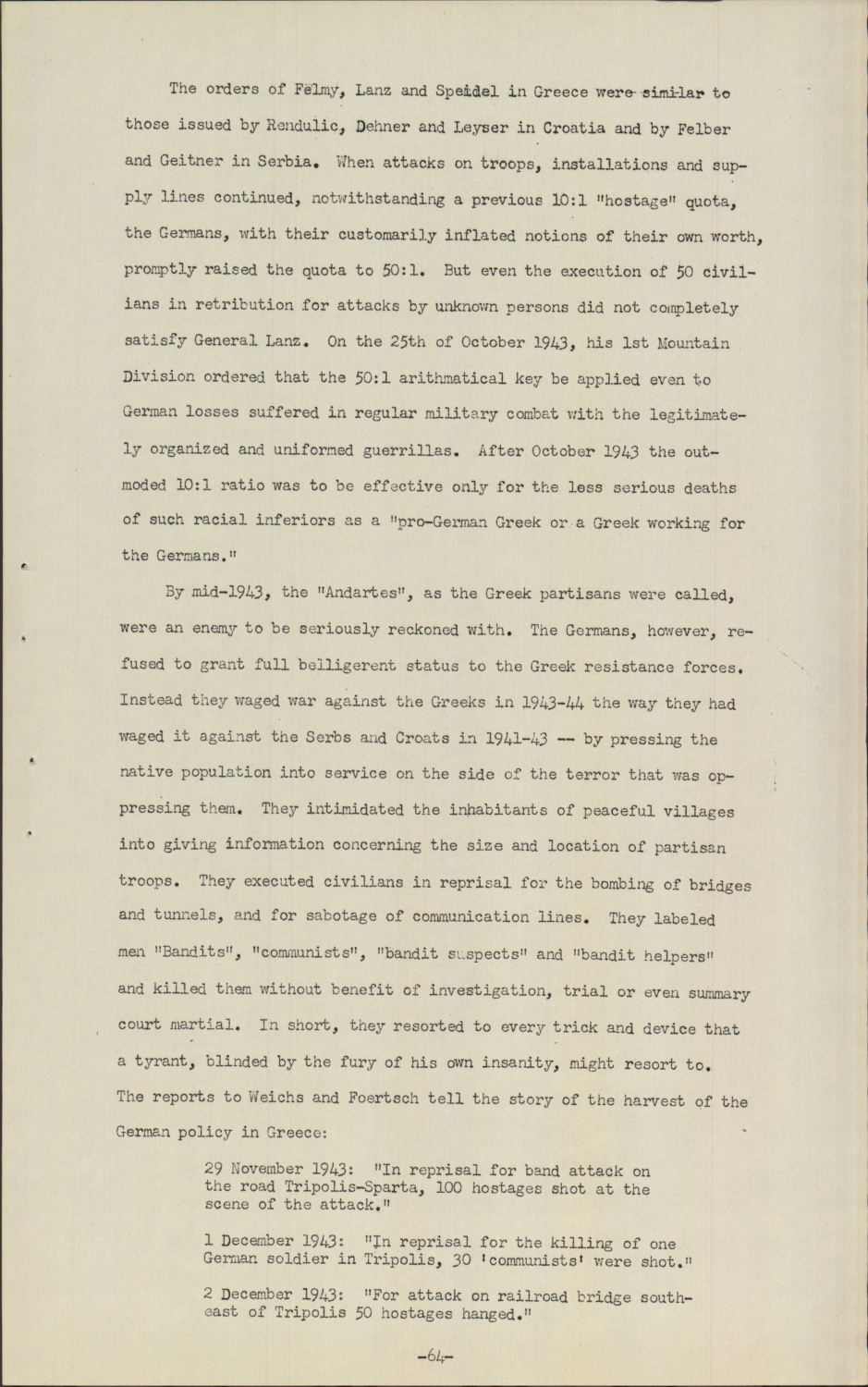 The orders of Felmy, Lanz and Speidel in Greece were similar to those issued by Rendulic, Dehner and Leyser in Croatia and by Felber and Geitner in Serbia. When attacks on troops, installations and supply lines continued, notwithstanding a previous 10:1 "hostage" quota, the Germans, with their customarily inflated notions of their own worth, promptly raised the quota to 50:1. But even the execution of 50 civilians in retribution for attacks by unknown persons did not completely satisfy General Lanz. On the 25th of October 1943, his 1st Mountain Division ordered that the 50:1 arithmatical key be applied even to German losses suffered in regular military combat with the legitimately organized and uniformed guerrillas. After October 1943 the outmoded 10:1 ratio was to be effective only for the less serious deaths of such racial inferiors as a "pro-German Greek or a Greek working for the Germans."

By mid-1943, the "Andartes", as the Greek partisans were called, were an enemy to be seriously reckoned with. The Germans, however, refused to grant full belligerent status to the Greek resistance forces. Instead they waged war against the Greeks in 1943-44 the way they had waged it against the Serbs and Croats in 1941-43 -- by pressing the native population into service on the side of the terror that was oppressing them. They intimidated the inhabitants of peaceful villages into giving information concerning the size and location of partisan troops. They executed civilians in reprisal for the bombing of bridges and tunnels, and for sabotage of communication lines. They labeled men "Bandits", "communists", "bandit suspects" and "bandit helpers" and killed them without benefit of investigation, trial or even summary court martial. In short, they resorted to every trick and device that a tyrant, blinded by the fury of his own insanity, might resort to. The reports to Weichs and Foertsch tell the story of the harvest of the German policy in Greece:

29 November 1943: "In reprisal for band attack on the road Tripolis-Sparta, 100 hostages shot at the scene of the attack."

1 December 1943: "In reprisal for the killing of one German soldier in Tripolis, 30 'communists' were shot."

2 December 1943: "For attack on railroad bridge southeast of Tripolis 50 hostages hanged."

-64-